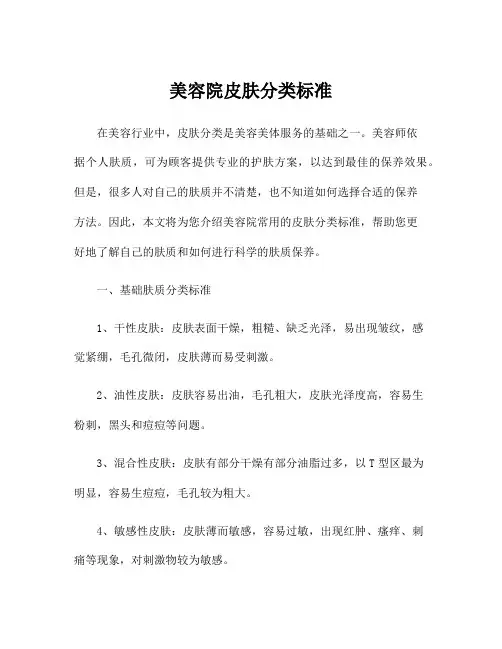 美容院皮肤分类标准

在美容行业中，皮肤分类是美容美体服务的基础之一。美容师依据个人肤质，可为顾客提供专业的护肤方案，以达到最佳的保养效果。但是，很多人对自己的肤质并不清楚，也不知道如何选择合适的保养方法。因此，本文将为您介绍美容院常用的皮肤分类标准，帮助您更好地了解自己的肤质和如何进行科学的肤质保养。

一、基础肤质分类标准

1、干性皮肤：皮肤表面干燥，粗糙、缺乏光泽，易出现皱纹，感觉紧绷，毛孔微闭，皮肤薄而易受刺激。

2、油性皮肤：皮肤容易出油，毛孔粗大，皮肤光泽度高，容易生粉刺，黑头和痘痘等问题。

3、混合性皮肤：皮肤有部分干燥有部分油脂过多，以 T 型区最为明显，容易生痘痘，毛孔较为粗大。

4、敏感性皮肤：皮肤薄而敏感，容易过敏，出现红肿、瘙痒、刺痛等现象，对刺激物较为敏感。